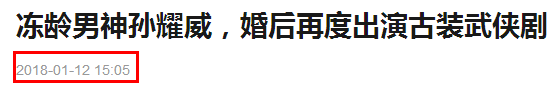 冻龄男神孙耀威，婚后再度出演古装武侠剧

2018-01-12 15:05